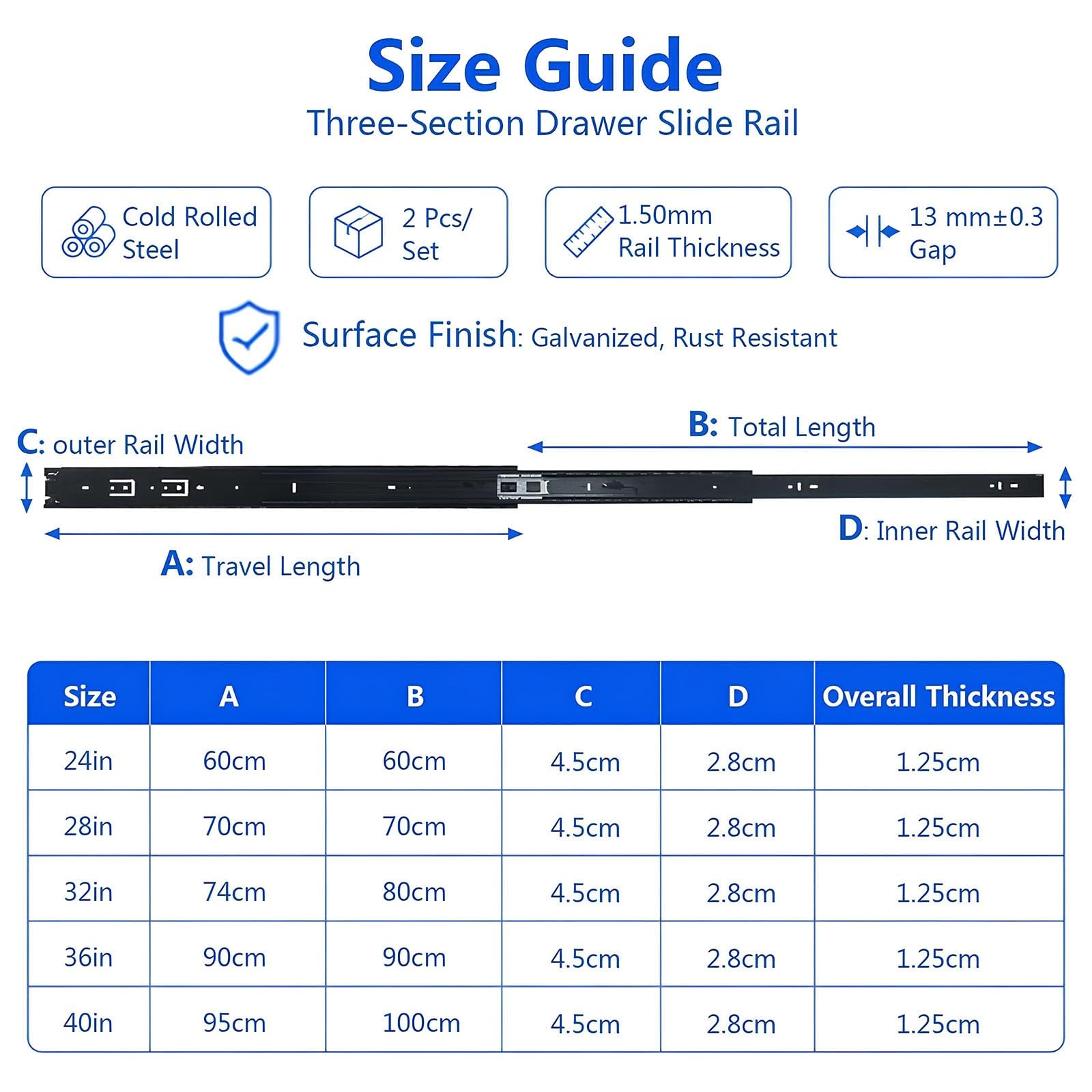 Size Guide

Three-Section Drawer Slide Rail

Cold Rolled Steel

2 Pcs/ Set

1.50mm Rail Thickness

13 mm±0.3 Gap

Surface Finish: Galvanized, Rust Resistant

C: outer Rail Width

B: Total Length

D: Inner Rail Width

A: Travel Length

| Size | A | B | C | D | Overall Thickness |
|---|---|---|---|---|---|
| 24in | 60cm | 60cm | 4.5cm | 2.8cm | 1.25cm |
| 28in | 70cm | 70cm | 4.5cm | 2.8cm | 1.25cm |
| 32in | 74cm | 80cm | 4.5cm | 2.8cm | 1.25cm |
| 36in | 90cm | 90cm | 4.5cm | 2.8cm | 1.25cm |
| 40in | 95cm | 100cm | 4.5cm | 2.8cm | 1.25cm |